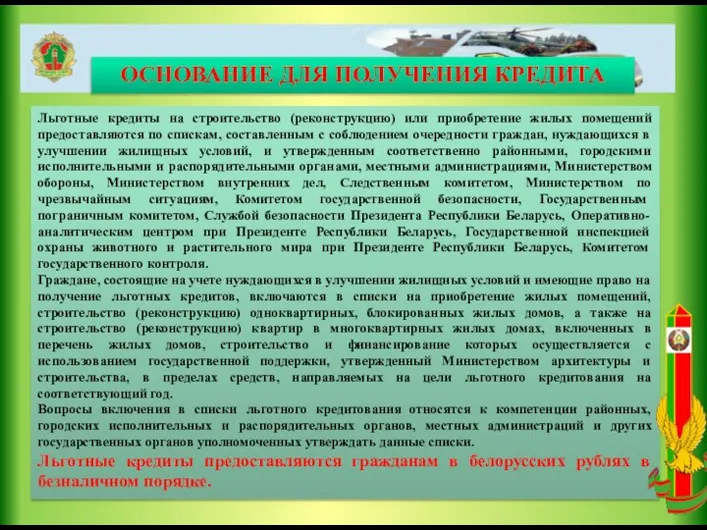 ОСНОВАНИЕ ДЛЯ ПОЛУЧЕНИЯ КРЕДИТА

Льготные кредиты на строительство (реконструкцию) или приобретение жилых помещений предоставляются по спискам, составленным с соблюдением очередности граждан, нуждающихся в улучшении жилищных условий, и утвержденным соответственно районными, городскими исполнительными и распорядительными органами, местными администрациями, Министерством обороны, Министерством внутренних дел, Следственным комитетом, Министерством по чрезвычайным ситуациям, Комитетом государственной безопасности, Государственным пограничным комитетом, Службой безопасности Президента Республики Беларусь, Оперативно-аналитическим центром при Президенте Республики Беларусь, Государственной инспекцией охраны животного и растительного мира при Президенте Республики Беларусь, Комитетом государственного контроля.
Граждане, состоящие на учете нуждающихся в улучшении жилищных условий и имеющие право на получение льготных кредитов, включаются в списки на приобретение жилых помещений, строительство (реконструкцию) одноквартирных, блокированных жилых домов, а также на строительство (реконструкцию) квартир в многоквартирных жилых домах, включенных в перечень жилых домов, строительство и финансирование которых осуществляется с использованием государственной поддержки, утвержденный Министерством архитектуры и строительства, в пределах средств, направляемых на цели льготного кредитования на соответствующий год.
Вопросы включения в списки льготного кредитования относятся к компетенции районных, городских исполнительных и распорядительных органов, местных администраций и других государственных органов уполномоченных утверждать данные списки.
Льготные кредиты предоставляются гражданам в белорусских рублях в безналичном порядке.